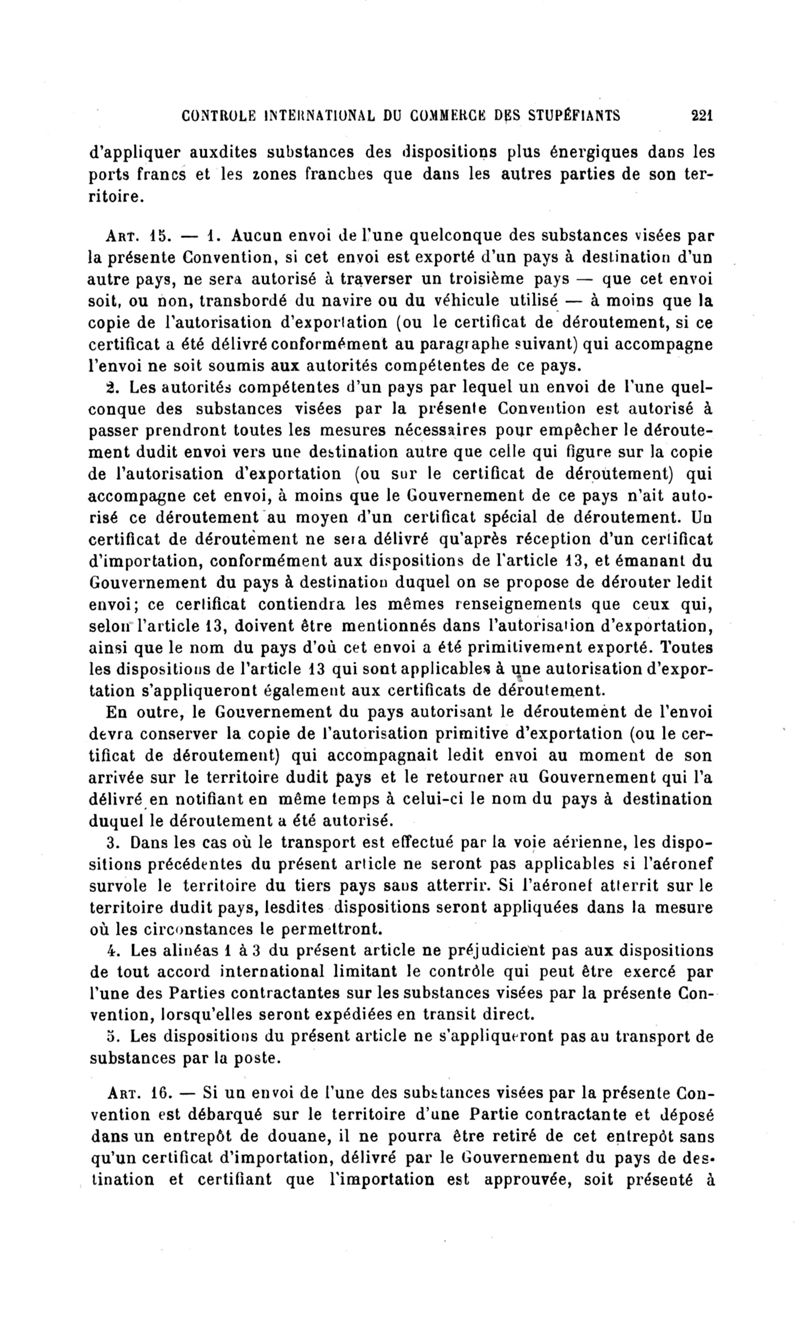 CONTROLE INTERNATIONAL DU COMMERCE DES STUPÉFIANTS 221

d'appliquer auxdites substances des dispositions plus énergiques dans les ports francs et les zones franches que dans les autres parties de son territoire.

ART. 15. — 1. Aucun envoi de l'une quelconque des substances visées par la présente Convention, si cet envoi est exporté d'un pays à destination d'un autre pays, ne sera autorisé à traverser un troisième pays — que cet envoi soit, ou non, transbordé du navire ou du véhicule utilisé — à moins que la copie de l'autorisation d'exportation (ou le certificat de déroutement, si ce certificat a été délivré conformément au paragraphe suivant) qui accompagne l'envoi ne soit soumis aux autorités compétentes de ce pays.

2. Les autorités compétentes d'un pays par lequel un envoi de l'une quelconque des substances visées par la présente Convention est autorisé à passer prendront toutes les mesures nécessaires pour empêcher le déroutement dudit envoi vers une destination autre que celle qui figure sur la copie de l'autorisation d'exportation (ou sur le certificat de déroutement) qui accompagne cet envoi, à moins que le Gouvernement de ce pays n'ait autorisé ce déroutement au moyen d'un certificat spécial de déroutement. Un certificat de déroutement ne sera délivré qu'après réception d'un certificat d'importation, conformément aux dispositions de l'article 13, et émanant du Gouvernement du pays à destination duquel on se propose de dérouter ledit envoi; ce certificat contiendra les mêmes renseignements que ceux qui, selon l'article 13, doivent être mentionnés dans l'autorisation d'exportation, ainsi que le nom du pays d'où cet envoi a été primitivement exporté. Toutes les dispositions de l'article 13 qui sont applicables à une autorisation d'exportation s'appliqueront également aux certificats de déroutement.

En outre, le Gouvernement du pays autorisant le déroutement de l'envoi devra conserver la copie de l'autorisation primitive d'exportation (ou le certificat de déroutement) qui accompagnait ledit envoi au moment de son arrivée sur le territoire dudit pays et le retourner au Gouvernement qui l'a délivré en notifiant en même temps à celui-ci le nom du pays à destination duquel le déroutement a été autorisé.

3. Dans les cas où le transport est effectué par la voie aérienne, les dispositions précédentes du présent article ne seront pas applicables si l'aéronef survole le territoire du tiers pays sans atterrir. Si l'aéronef atterrit sur le territoire dudit pays, lesdites dispositions seront appliquées dans la mesure où les circonstances le permettront.

4. Les alinéas 1 à 3 du présent article ne préjudicient pas aux dispositions de tout accord international limitant le contrôle qui peut être exercé par l'une des Parties contractantes sur les substances visées par la présente Convention, lorsqu'elles seront expédiées en transit direct.

5. Les dispositions du présent article ne s'appliqueront pas au transport de substances par la poste.

ART. 16. — Si un envoi de l'une des substances visées par la présente Convention est débarqué sur le territoire d'une Partie contractante et déposé dans un entrepôt de douane, il ne pourra être retiré de cet entrepôt sans qu'un certificat d'importation, délivré par le Gouvernement du pays de destination et certifiant que l'importation est approuvée, soit présenté à